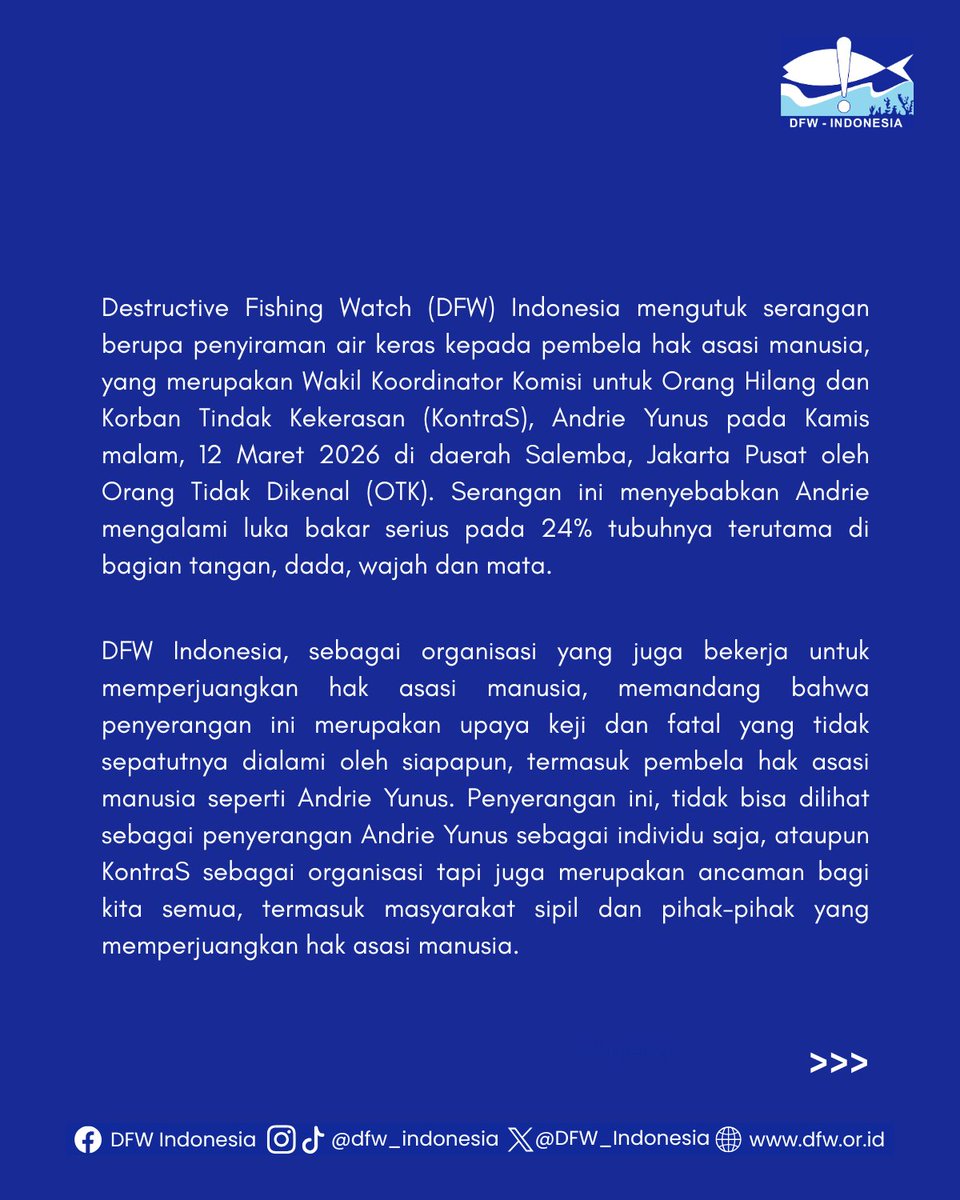 DFW - INDONESIA

Destructive Fishing Watch (DFW) Indonesia mengutuk serangan berupa penyiraman air keras kepada pembela hak asasi manusia, yang merupakan Wakil Koordinator Komisi untuk Orang Hilang dan Korban Tindak Kekerasan (KontraS), Andrie Yunus pada Kamis malam, 12 Maret 2026 di daerah Salemba, Jakarta Pusat oleh Orang Tidak Dikenal (OTK). Serangan ini menyebabkan Andrie mengalami luka bakar serius pada 24% tubuhnya terutama di bagian tangan, dada, wajah dan mata.

DFW Indonesia, sebagai organisasi yang juga bekerja untuk memperjuangkan hak asasi manusia, memandang bahwa penyerangan ini merupakan upaya keji dan fatal yang tidak sepatutnya dialami oleh siapapun, termasuk pembela hak asasi manusia seperti Andrie Yunus. Penyerangan ini, tidak bisa dilihat sebagai penyerangan Andrie Yunus sebagai individu saja, ataupun KontraS sebagai organisasi tapi juga merupakan ancaman bagi kita semua, termasuk masyarakat sipil dan pihak-pihak yang memperjuangkan hak asasi manusia.

>>>

DFW Indonesia @dfw_indonesia @DFW_Indonesia www.dfw.or.id